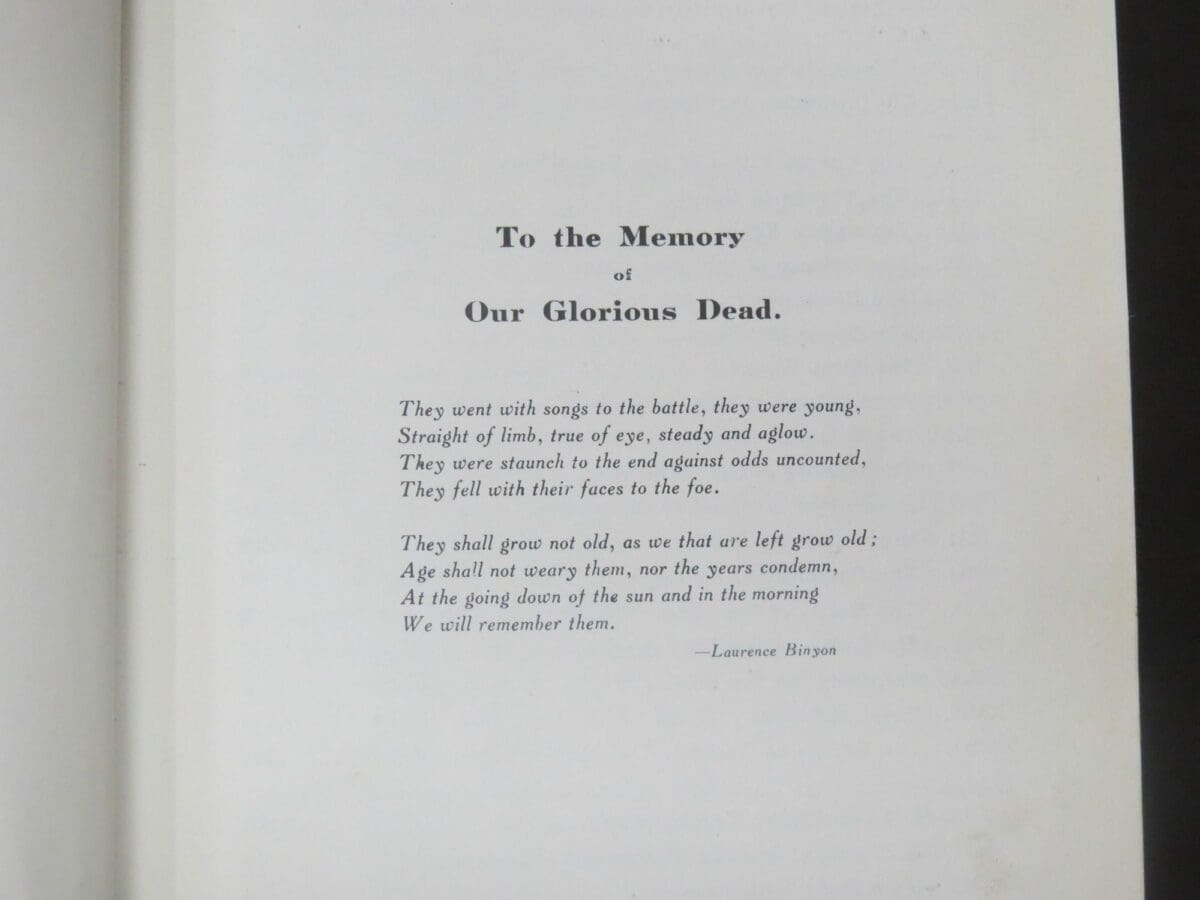 To the Memory

of

Our Glorious Dead.

They went with songs to the battle, they were young,
Straight of limb, true of eye, steady and aglow.
They were staunch to the end against odds uncounted,
They fell with their faces to the foe.

They shall grow not old, as we that are left grow old;
Age shall not weary them, nor the years condemn,
At the going down of the sun and in the morning
We will remember them.

—Laurence Binyon